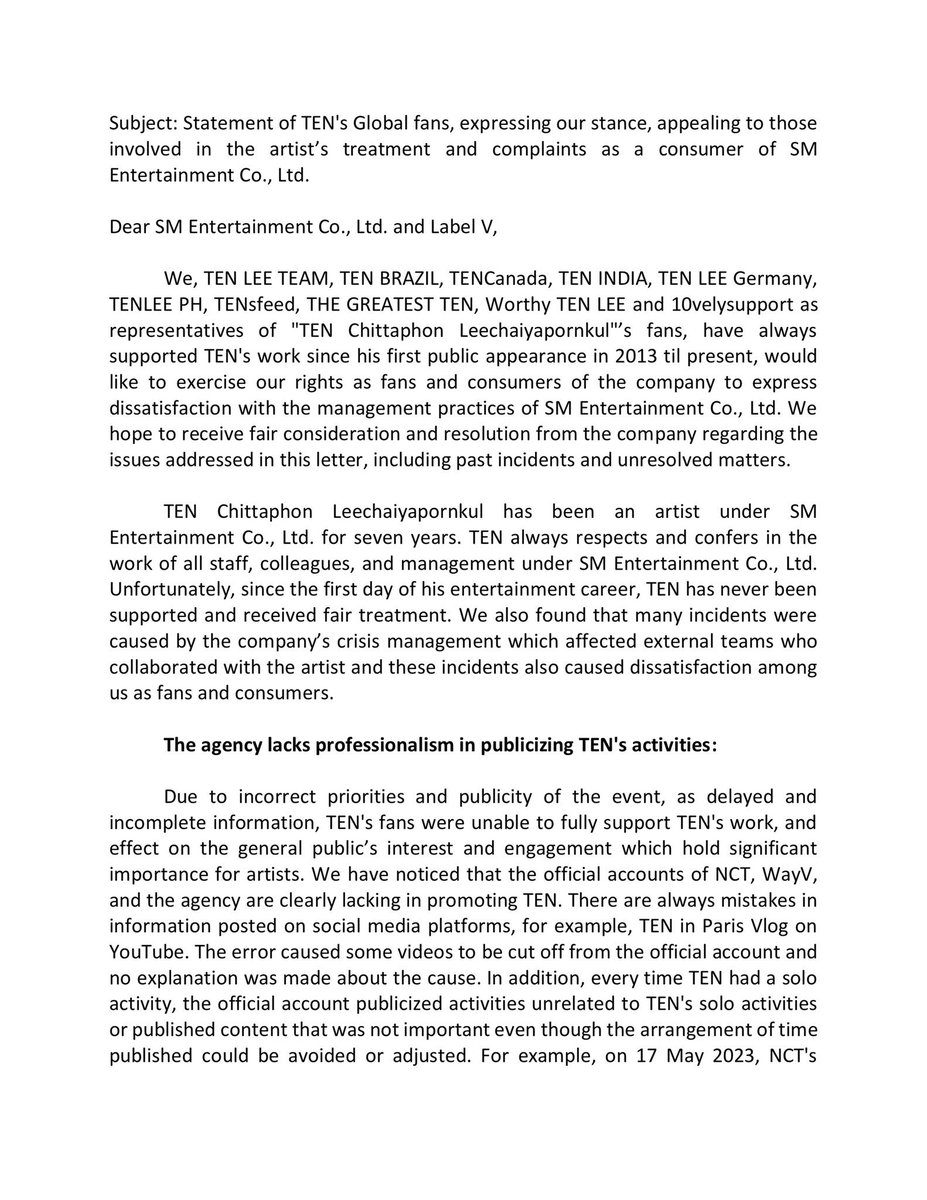 Subject: Statement of TEN's Global fans, expressing our stance, appealing to those involved in the artist's treatment and complaints as a consumer of SM Entertainment Co., Ltd.

Dear SM Entertainment Co., Ltd. and Label V,

We, TEN LEE TEAM, TEN BRAZIL, TENCanada, TEN INDIA, TEN LEE Germany, TENLEE PH, TENsfeed, THE GREATEST TEN, Worthy TEN LEE and 10velysupport as representatives of "TEN Chittaphon Leechaiyapornkul"'s fans, have always supported TEN's work since his first public appearance in 2013 til present, would like to exercise our rights as fans and consumers of the company to express dissatisfaction with the management practices of SM Entertainment Co., Ltd. We hope to receive fair consideration and resolution from the company regarding the issues addressed in this letter, including past incidents and unresolved matters.

TEN Chittaphon Leechaiyapornkul has been an artist under SM Entertainment Co., Ltd. for seven years. TEN always respects and confers in the work of all staff, colleagues, and management under SM Entertainment Co., Ltd. Unfortunately, since the first day of his entertainment career, TEN has never been supported and received fair treatment. We also found that many incidents were caused by the company's crisis management which affected external teams who collaborated with the artist and these incidents also caused dissatisfaction among us as fans and consumers.

The agency lacks professionalism in publicizing TEN's activities:

Due to incorrect priorities and publicity of the event, as delayed and incomplete information, TEN's fans were unable to fully support TEN's work, and effect on the general public's interest and engagement which hold significant importance for artists. We have noticed that the official accounts of NCT, WayV, and the agency are clearly lacking in promoting TEN. There are always mistakes in information posted on social media platforms, for example, TEN in Paris Vlog on YouTube. The error caused some videos to be cut off from the official account and no explanation was made about the cause. In addition, every time TEN had a solo activity, the official account publicized activities unrelated to TEN's solo activities or published content that was not important even though the arrangement of time published could be avoided or adjusted. For example, on 17 May 2023, NCT's